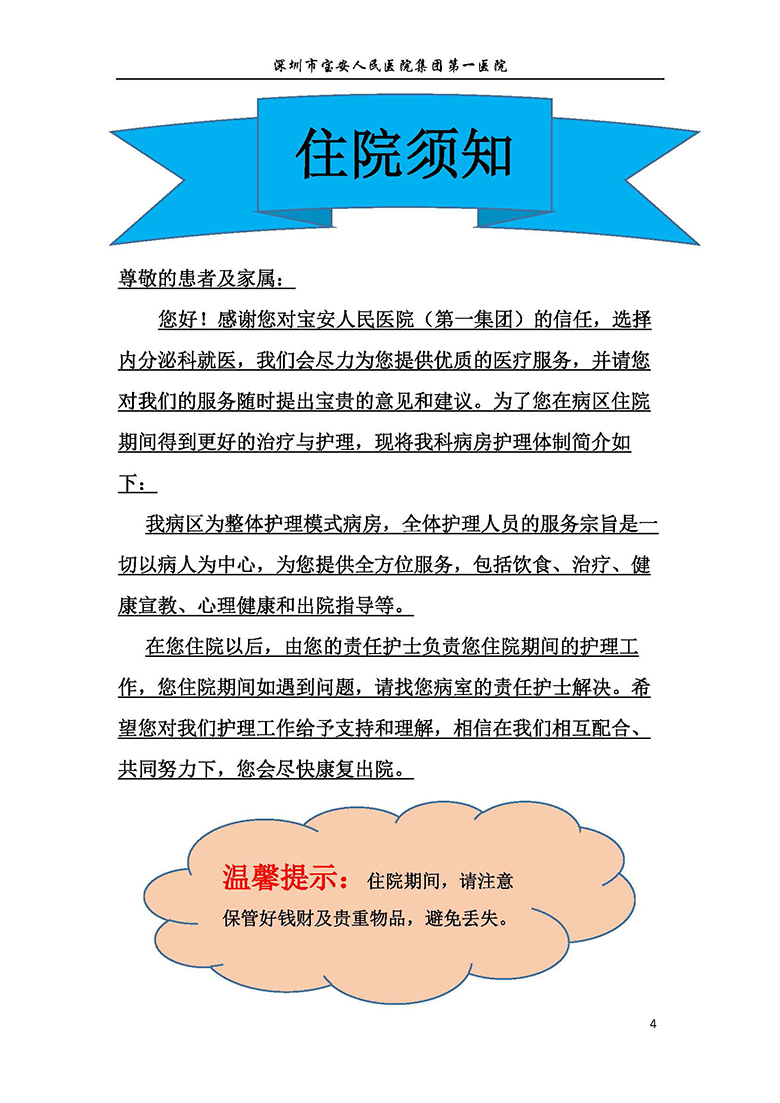 深圳市宝安人民医院集团第一医院

住院须知

尊敬的患者及家属：

您好！感谢您对宝安人民医院（第一集团）的信任，选择内分泌科就医，我们会尽力为您提供优质的医疗服务，并请您对我们的服务随时提出宝贵的意见和建议。为了您在病区住院期间得到更好的治疗与护理，现将我科病房护理体制简介如下：

我病区为整体护理模式病房，全体护理人员的服务宗旨是一切以病人为中心，为您提供全方位服务，包括饮食、治疗、健康宣教、心理健康和出院指导等。

在您住院以后，由您的责任护士负责您住院期间的护理工作，您住院期间如遇到问题，请找您病室的责任护士解决。希望您对我们护理工作给予支持和理解，相信在我们相互配合、共同努力下，您会尽快康复出院。

温馨提示：住院期间，请注意保管好钱财及贵重物品，避免丢失。

4